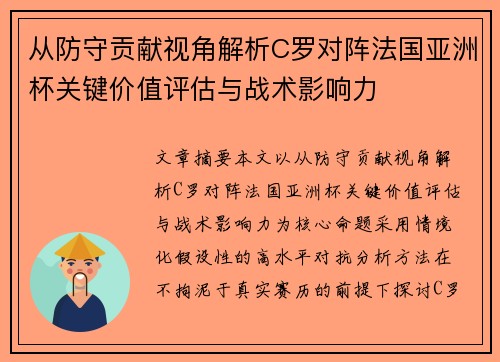 从防守贡献视角解析C罗对阵法国亚洲杯关键价值评估与战术影响力

文章摘要本文以从防守贡献视角解析C罗对阵法国亚洲杯关键价值评估与战术影响力为核心命题采用情境化假设性的高水平对抗分析方法在不拘泥于真实赛历的前提下探讨C罗